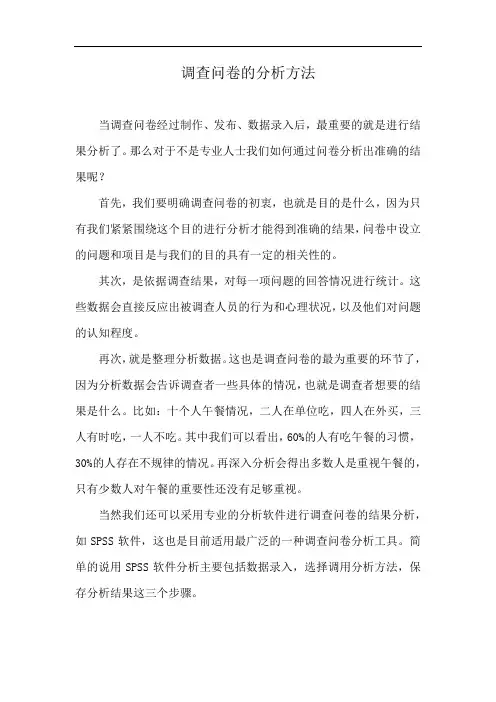 调查问卷的分析方法

当调查问卷经过制作、发布、数据录入后，最重要的就是进行结果分析了。那么对于不是专业人士我们如何通过问卷分析出准确的结果呢？

首先，我们要明确调查问卷的初衷，也就是目的是什么，因为只有我们紧紧围绕这个目的进行分析才能得到准确的结果，问卷中设立的问题和项目是与我们的目的具有一定的相关性的。

其次，是依据调查结果，对每一项问题的回答情况进行统计。这些数据会直接反应出被调查人员的行为和心理状况，以及他们对问题的认知程度。

再次，就是整理分析数据。这也是调查问卷的最为重要的环节了，因为分析数据会告诉调查者一些具体的情况，也就是调查者想要的结果是什么。比如：十个人午餐情况，二人在单位吃，四人在外买，三人有时吃，一人不吃。其中我们可以看出，60%的人有吃午餐的习惯，30%的人存在不规律的情况。再深入分析会得出多数人是重视午餐的，只有少数人对午餐的重要性还没有足够重视。

当然我们还可以采用专业的分析软件进行调查问卷的结果分析，如 SPSS 软件，这也是目前适用最广泛的一种调查问卷分析工具。简单的说用 SPSS 软件分析主要包括数据录入，选择调用分析方法，保存分析结果这三个步骤。